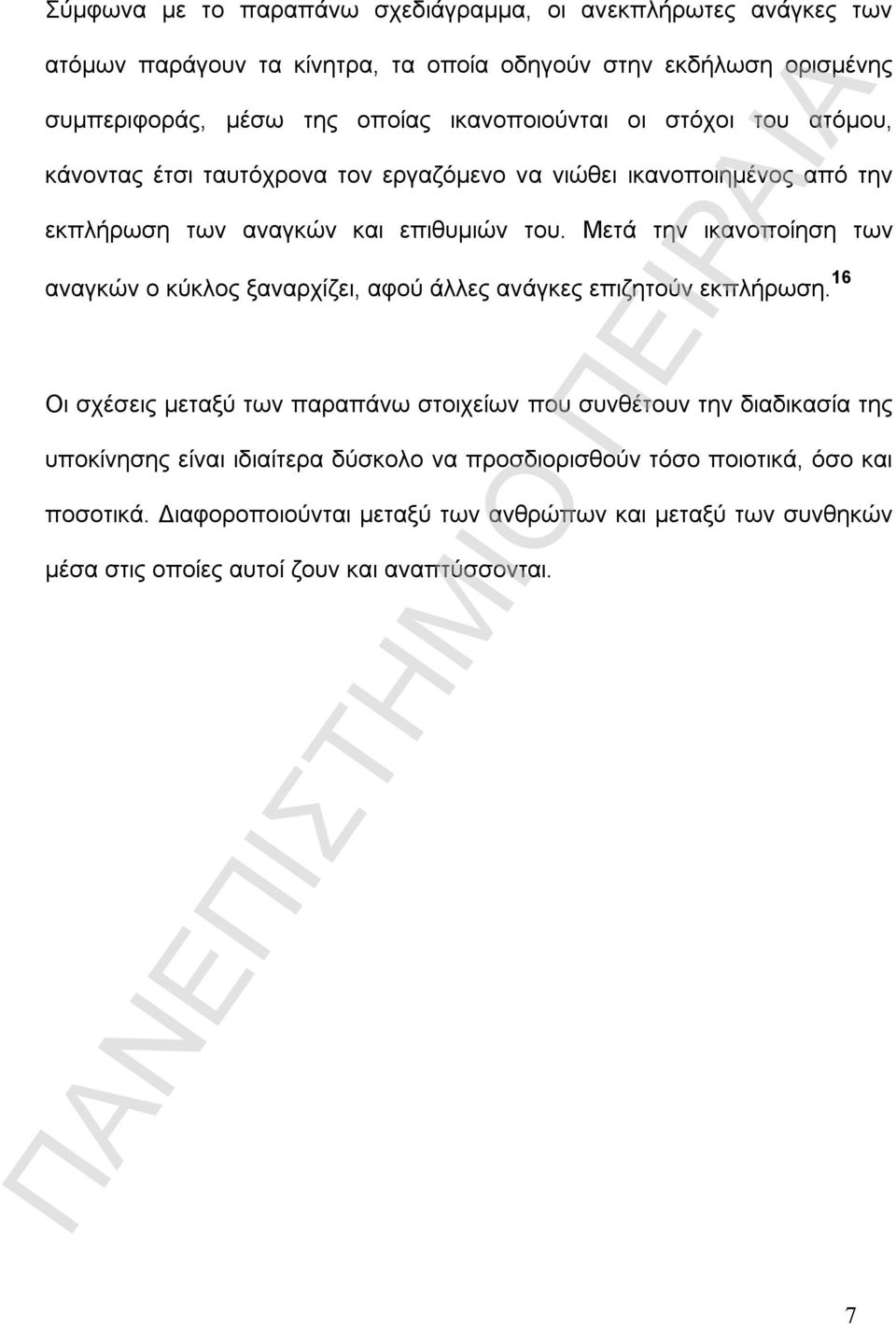 Σύμφωνα με το παραπάνω σχεδιάγραμμα, οι ανεκπλήρωτες ανάγκες των ατόμων παράγουν τα κίνητρα, τα οποία οδηγούν στην εκδήλωση ορισμένης συμπεριφοράς, μέσω της οποίας ικανοποιούνται οι στόχοι του ατόμου, κάνοντας έτσι ταυτόχρονα τον εργαζόμενο να νιώθει ικανοποιημένος από την εκπλήρωση των αναγκών και επιθυμιών του. Μετά την ικανοποίηση των αναγκών ο κύκλος ξαναρχίζει, αφού άλλες ανάγκες επιζητούν εκπλήρωση.$^{16}$

Οι σχέσεις μεταξύ των παραπάνω στοιχείων που συνθέτουν την διαδικασία της υποκίνησης είναι ιδιαίτερα δύσκολο να προσδιορισθούν τόσο ποιοτικά, όσο και ποσοτικά. Διαφοροποιούνται μεταξύ των ανθρώπων και μεταξύ των συνθηκών μέσα στις οποίες αυτοί ζουν και αναπτύσσονται.

ΠΑΝΕΠΙΣΤΗΜΙΟ ΠΕΙΡΑΙΑ

7